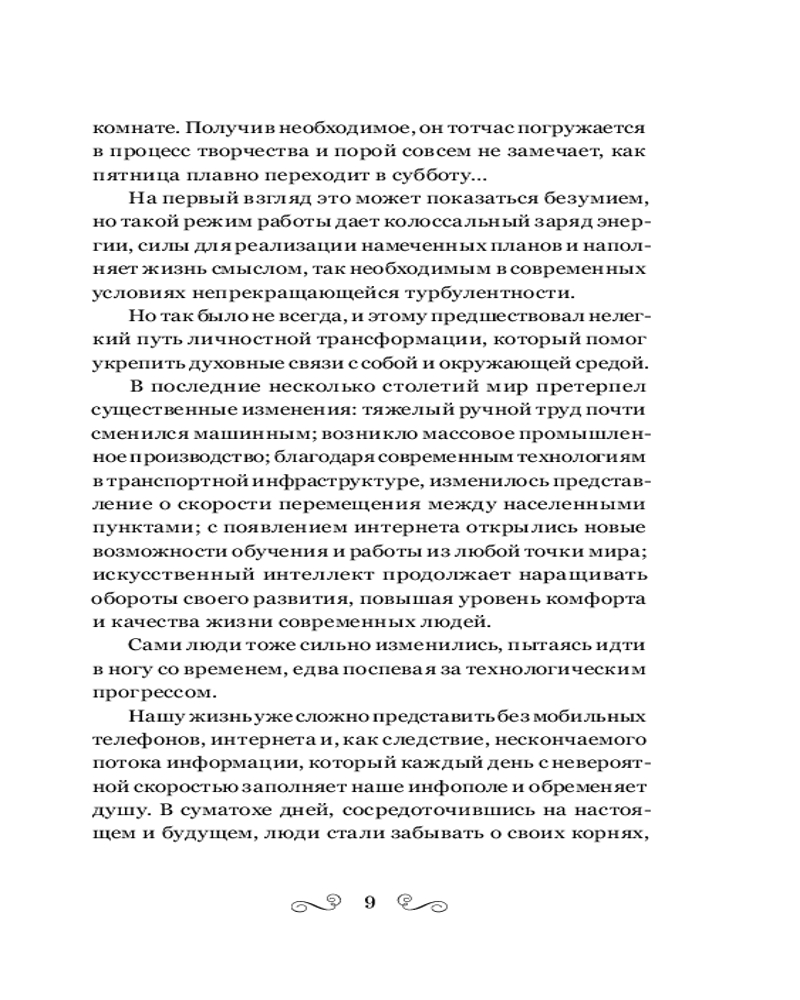 комнате. Получив необходимое, он тотчас погружается в процесс творчества и порой совсем не замечает, как пятница плавно переходит в субботу...

На первый взгляд это может показаться безумием, но такой режим работы дает колоссальный заряд энергии, силы для реализации намеченных планов и наполняет жизнь смыслом, так необходимым в современных условиях непрекращающейся турбулентности.

Но так было не всегда, и этому предшествовал нелегкий путь личностной трансформации, который помог укрепить духовные связи с собой и окружающей средой.

В последние несколько столетий мир претерпел существенные изменения: тяжелый ручной труд почти сменился машинным; возникло массовое промышленное производство; благодаря современным технологиям в транспортной инфраструктуре, изменилось представление о скорости перемещения между населенными пунктами; с появлением интернета открылись новые возможности обучения и работы из любой точки мира; искусственный интеллект продолжает наращивать обороты своего развития, повышая уровень комфорта и качества жизни современных людей.

Сами люди тоже сильно изменились, пытаясь идти в ногу со временем, едва поспевая за технологическим прогрессом.

Нашу жизнь уже сложно представить без мобильных телефонов, интернета и, как следствие, нескончаемого потока информации, который каждый день с невероятной скоростью заполняет наше инфополе и обременяет душу. В суматохе дней, сосредоточившись на настоящем и будущем, люди стали забывать о своих корнях,

9